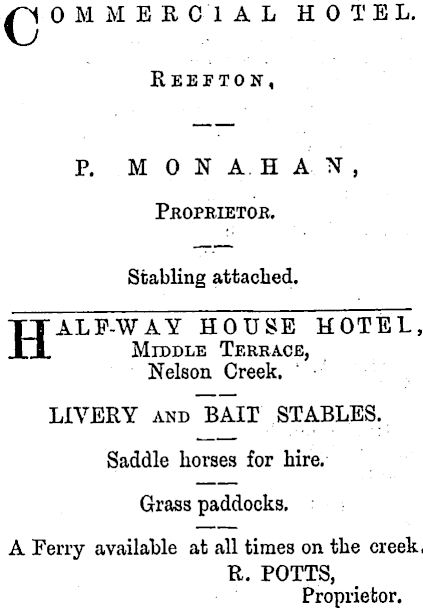 COMMERCIAL HOTEL.

REEFTON,

P. MONAHAN,

PROPRIETOR.

Stabling attached.

HALF-WAY HOUSE HOTEL, MIDDLE TERRACE, Nelson Creek.

LIVERY AND BAIT STABLES.

Saddle horses for hire.

Grass paddocks.

A Ferry available at all times on the creek.
R. POTTS,
Proprietor.